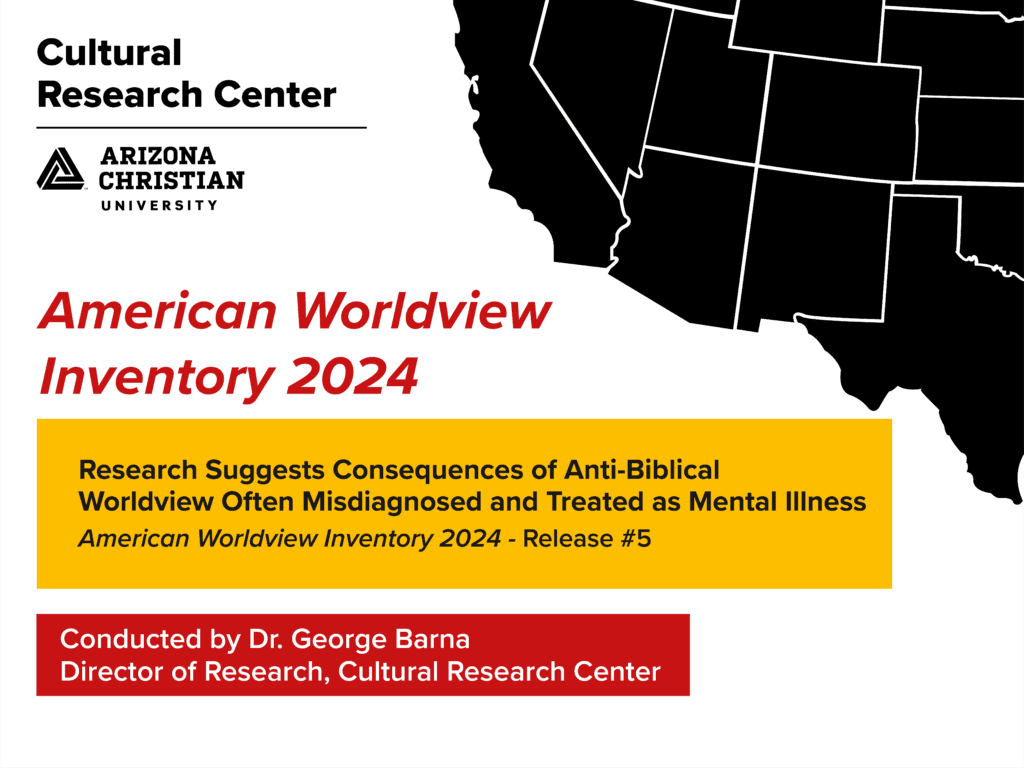 Cultural
Research Center

ARIZONA
CHRISTIAN
UNIVERSITY

American Worldview Inventory 2024

Research Suggests Consequences of Anti-Biblical Worldview Often Misdiagnosed and Treated as Mental Illness

American Worldview Inventory 2024 - Release #5

Conducted by Dr. George Barna
Director of Research, Cultural Research Center